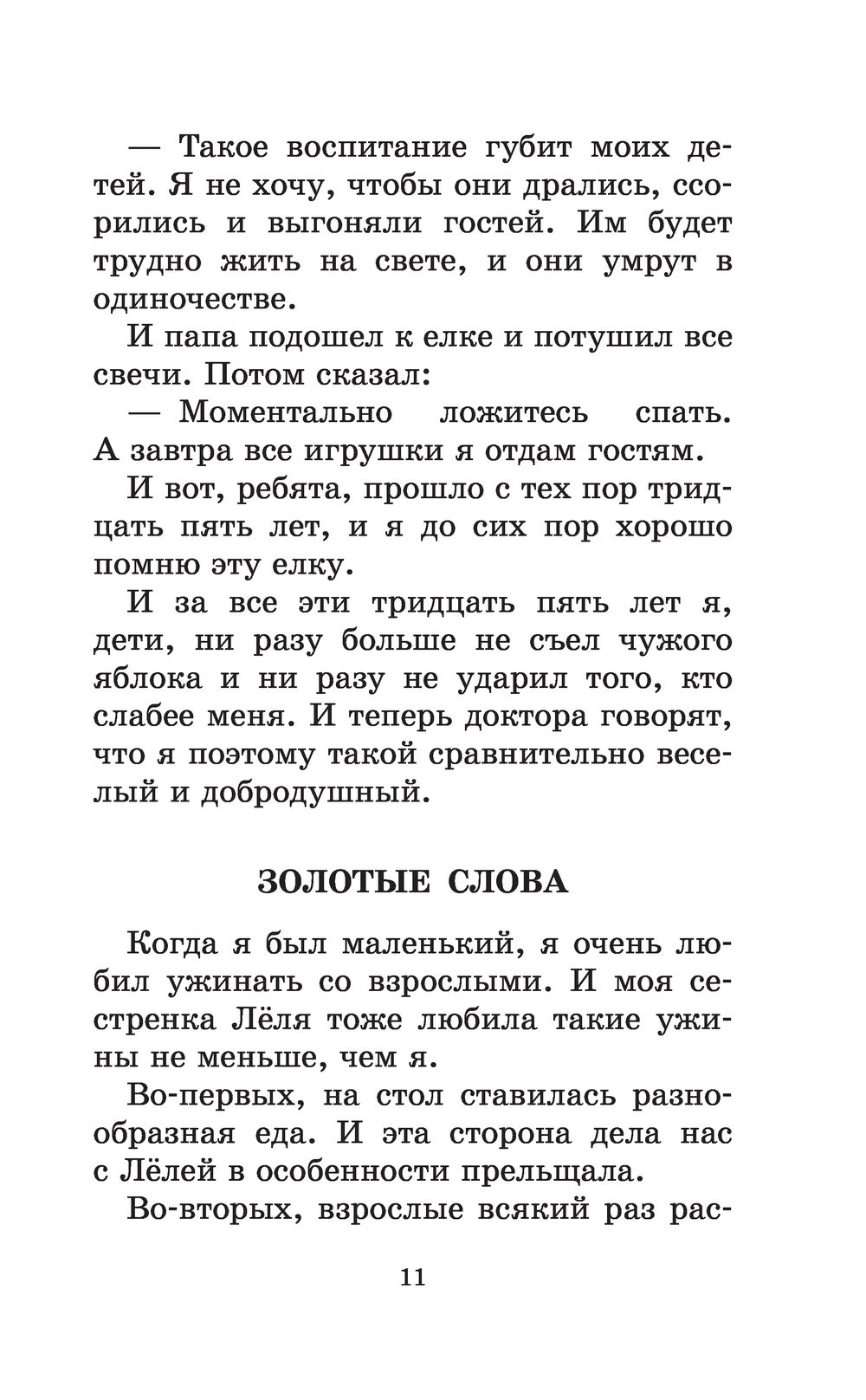 — Такое воспитание губит моих детей. Я не хочу, чтобы они дрались, ссорились и выгоняли гостей. Им будет трудно жить на свете, и они умрут в одиночестве.

И папа подошел к елке и потушил все свечи. Потом сказал:

— Моментально ложитесь спать. А завтра все игрушки я отдам гостям.

И вот, ребята, прошло с тех пор тридцать пять лет, и я до сих пор хорошо помню эту елку.

И за все эти тридцать пять лет я, дети, ни разу больше не съел чужого яблока и ни разу не ударил того, кто слабее меня. И теперь доктора говорят, что я поэтому такой сравнительно веселый и добродушный.

ЗОЛОТЫЕ СЛОВА

Когда я был маленький, я очень любил ужинать со взрослыми. И моя сестренка Лёля тоже любила такие ужины не меньше, чем я.

Во-первых, на стол ставилась разнообразная еда. И эта сторона дела нас с Лёлей в особенности прельщала.

Во-вторых, взрослые всякий раз рас-

11